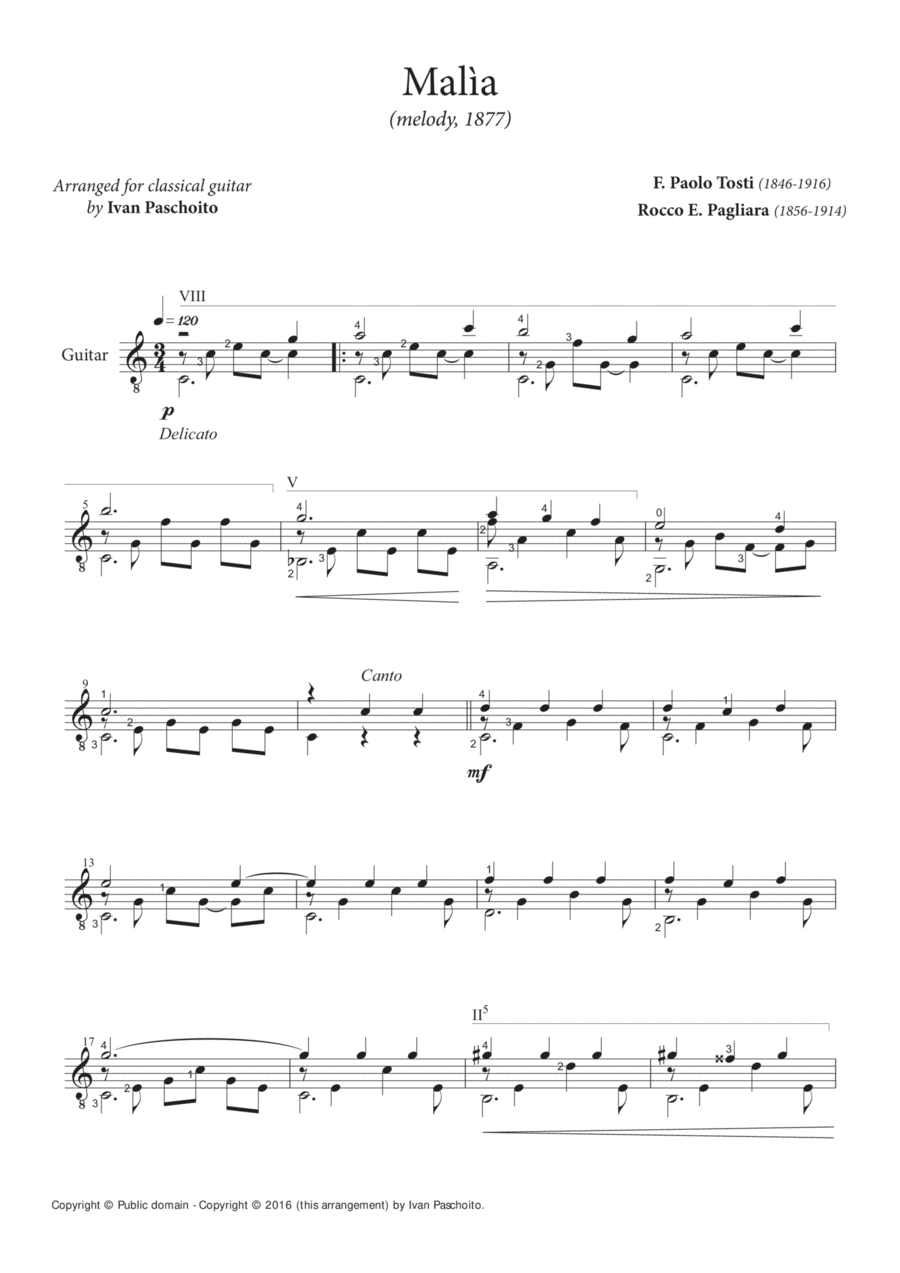 Malìa
(melody, 1877)

Arranged for classical guitar
by Ivan Paschoito

F. Paolo Tosti (1846-1916)
Rocco E. Pagliara (1856-1914)

VIII
♩ = 120
Guitar
p
Delicato

5
V

9
Canto
mf

13

17
II$^5$

Copyright © Public domain - Copyright © 2016 (this arrangement) by Ivan Paschoito.